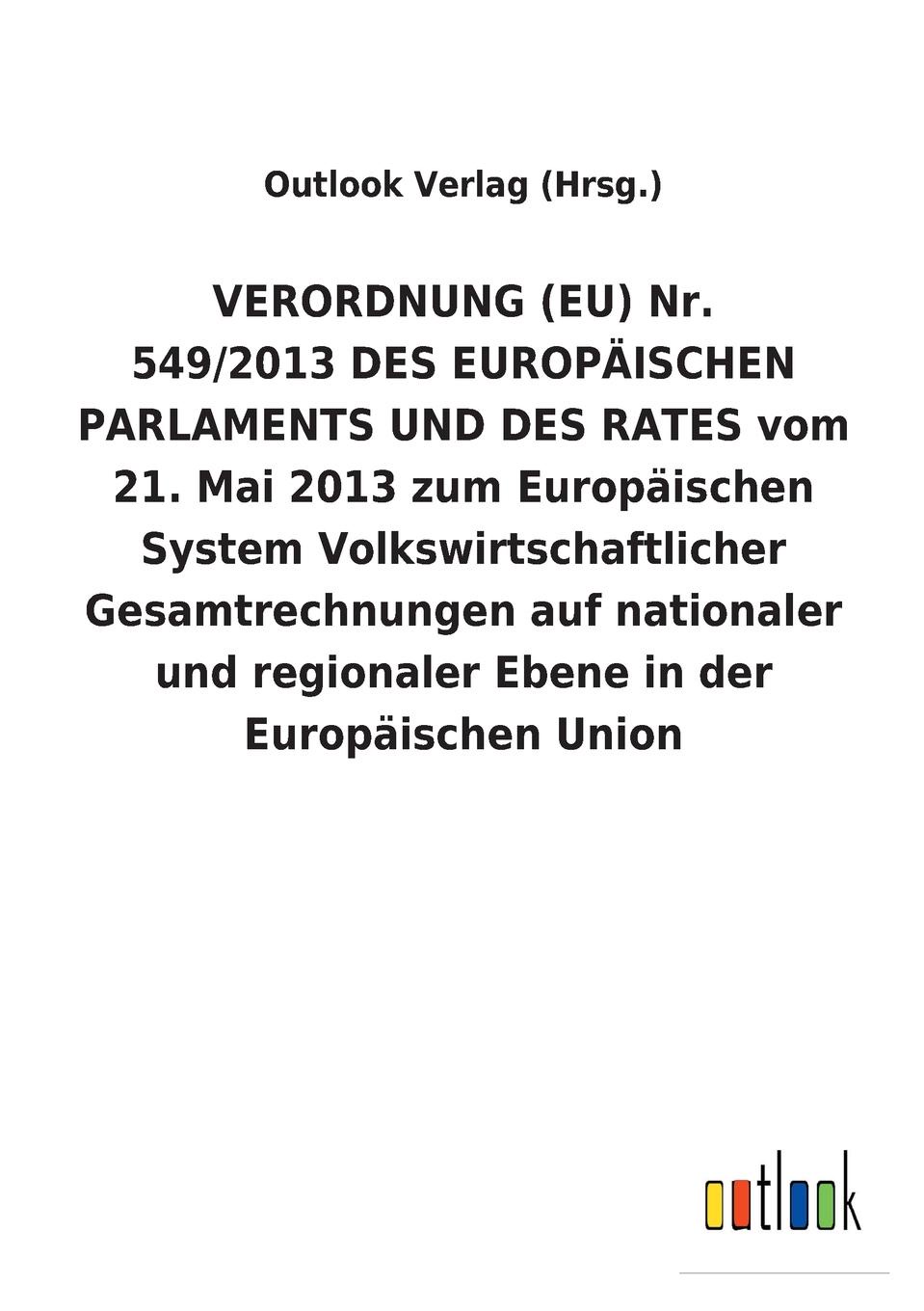 Outlook Verlag (Hrsg.)

VERORDNUNG (EU) Nr. 549/2013 DES EUROPÄISCHEN PARLAMENTS UND DES RATES vom 21. Mai 2013 zum Europäischen System Volkswirtschaftlicher Gesamtrechnungen auf nationaler und regionaler Ebene in der Europäischen Union

outlook